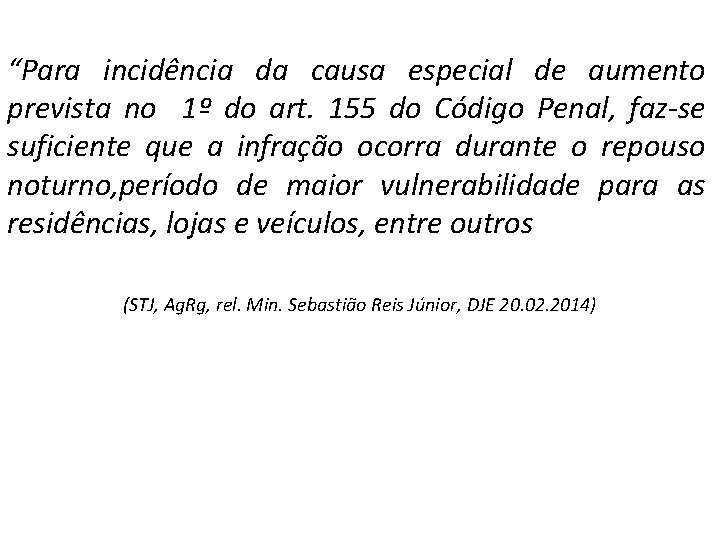 “Para incidência da causa especial de aumento prevista no 1º do art. 155 do Código Penal, faz-se suficiente que a infração ocorra durante o repouso noturno,período de maior vulnerabilidade para as residências, lojas e veículos, entre outros

(STJ, AgRg, rel. Min. Sebastião Reis Júnior, DJE 20.02.2014)